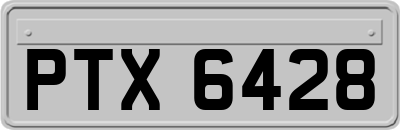 PTX 6428